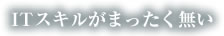 ITスキルがまったく無い